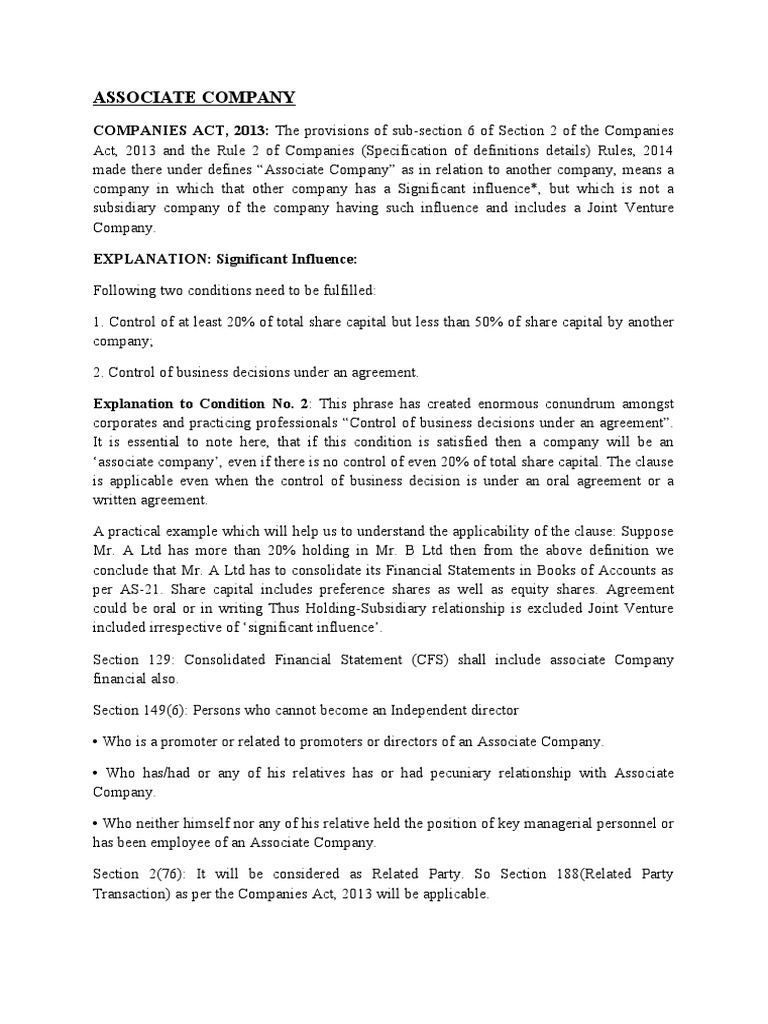 ASSOCIATE COMPANY

COMPANIES ACT, 2013: The provisions of sub-section 6 of Section 2 of the Companies Act, 2013 and the Rule 2 of Companies (Specification of definitions details) Rules, 2014 made there under defines “Associate Company” as in relation to another company, means a company in which that other company has a Significant influence*, but which is not a subsidiary company of the company having such influence and includes a Joint Venture Company.

EXPLANATION: Significant Influence:

Following two conditions need to be fulfilled:

1. Control of at least 20% of total share capital but less than 50% of share capital by another company;

2. Control of business decisions under an agreement.

Explanation to Condition No. 2: This phrase has created enormous conundrum amongst corporates and practicing professionals “Control of business decisions under an agreement”. It is essential to note here, that if this condition is satisfied then a company will be an ‘associate company’, even if there is no control of even 20% of total share capital. The clause is applicable even when the control of business decision is under an oral agreement or a written agreement.

A practical example which will help us to understand the applicability of the clause: Suppose Mr. A Ltd has more than 20% holding in Mr. B Ltd then from the above definition we conclude that Mr. A Ltd has to consolidate its Financial Statements in Books of Accounts as per AS-21. Share capital includes preference shares as well as equity shares. Agreement could be oral or in writing Thus Holding-Subsidiary relationship is excluded Joint Venture included irrespective of ‘significant influence’.

Section 129: Consolidated Financial Statement (CFS) shall include associate Company financial also.

Section 149(6): Persons who cannot become an Independent director

• Who is a promoter or related to promoters or directors of an Associate Company.

• Who has/had or any of his relatives has or had pecuniary relationship with Associate Company.

• Who neither himself nor any of his relative held the position of key managerial personnel or has been employee of an Associate Company.

Section 2(76): It will be considered as Related Party. So Section 188(Related Party Transaction) as per the Companies Act, 2013 will be applicable.